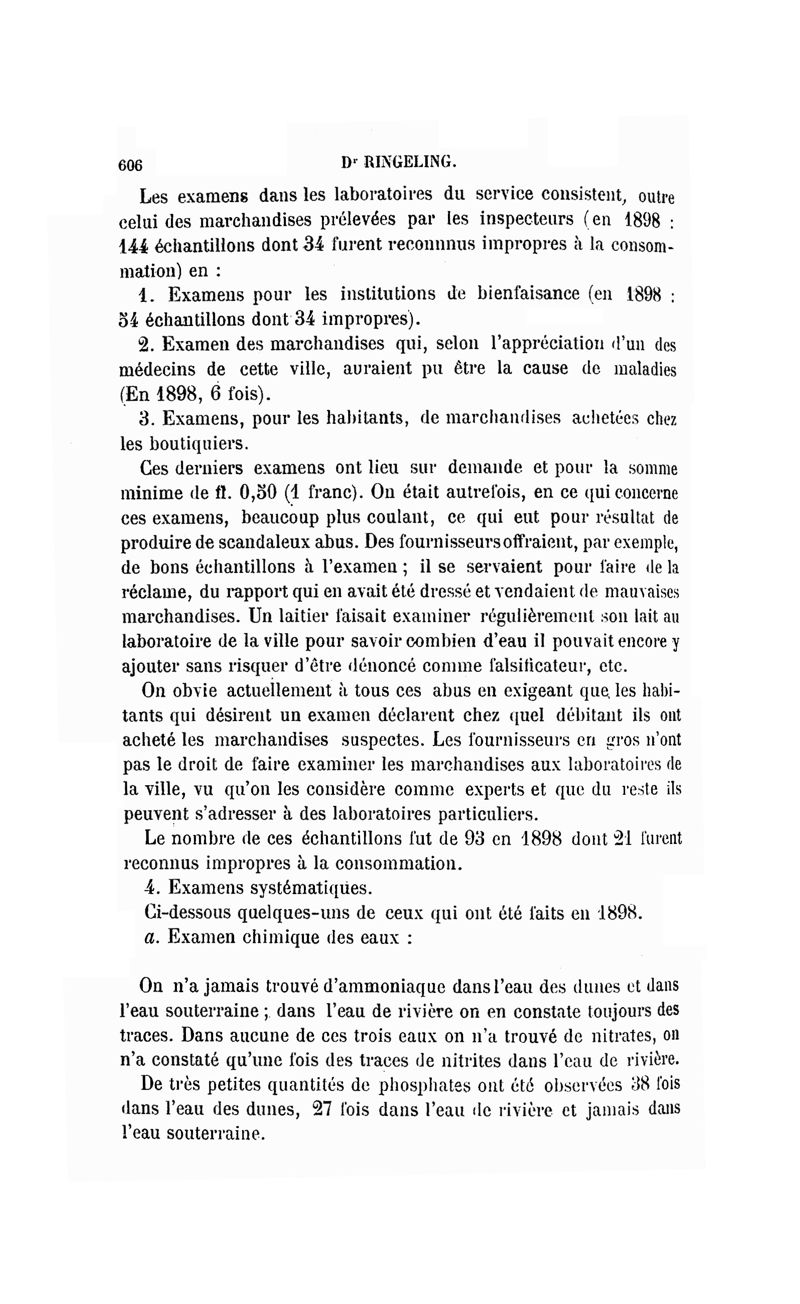 606 Dr RINGELING.

Les examens dans les laboratoires du service consistent, outre celui des marchandises prélevées par les inspecteurs (en 1898 : 144 échantillons dont 34 furent reconnnus impropres à la consommation) en :

1. Examens pour les institutions de bienfaisance (en 1898 : 54 échantillons dont 34 impropres).

2. Examen des marchandises qui, selon l'appréciation d'un des médecins de cette ville, auraient pu être la cause de maladies (En 1898, 6 fois).

3. Examens, pour les habitants, de marchandises achetées chez les boutiquiers.

Ces derniers examens ont lieu sur demande et pour la somme minime de fl. 0,50 (1 franc). On était autrefois, en ce qui concerne ces examens, beaucoup plus coulant, ce qui eut pour résultat de produire de scandaleux abus. Des fournisseurs offraient, par exemple, de bons échantillons à l'examen ; il se servaient pour faire de la réclame, du rapport qui en avait été dressé et vendaient de mauvaises marchandises. Un laitier faisait examiner régulièrement son lait au laboratoire de la ville pour savoir combien d'eau il pouvait encore y ajouter sans risquer d'être dénoncé comme falsificateur, etc.

On obvie actuellement à tous ces abus en exigeant que les habitants qui désirent un examen déclarent chez quel débitant ils ont acheté les marchandises suspectes. Les fournisseurs en gros n'ont pas le droit de faire examiner les marchandises aux laboratoires de la ville, vu qu'on les considère comme experts et que du reste ils peuvent s'adresser à des laboratoires particuliers.

Le nombre de ces échantillons fut de 93 en 1898 dont 21 furent reconnus impropres à la consommation.

4. Examens systématiques.

Ci-dessous quelques-uns de ceux qui ont été faits en 1898.

a. Examen chimique des eaux :

On n'a jamais trouvé d'ammoniaque dans l'eau des dunes et dans l'eau souterraine ; dans l'eau de rivière on en constate toujours des traces. Dans aucune de ces trois eaux on n'a trouvé de nitrates, on n'a constaté qu'une fois des traces de nitrites dans l'eau de rivière.

De très petites quantités de phosphates ont été observées 38 fois dans l'eau des dunes, 27 fois dans l'eau de rivière et jamais dans l'eau souterraine.